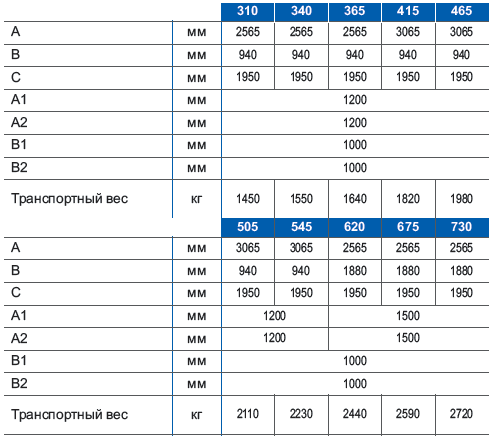 | | | 310 | 340 | 365 | 415 | 465 |
|---|---|---|---|---|---|---|
| A | мм | 2565 | 2565 | 2565 | 3065 | 3065 |
| B | мм | 940 | 940 | 940 | 940 | 940 |
| C | мм | 1950 | 1950 | 1950 | 1950 | 1950 |
| A1 | мм | 1200 | | | | |
| A2 | мм | 1200 | | | | |
| B1 | мм | 1000 | | | | |
| B2 | мм | 1000 | | | | |
| Транспортный вес | кг | 1450 | 1550 | 1640 | 1820 | 1980 |

| | | 505 | 545 | 620 | 675 | 730 |
|---|---|---|---|---|---|---|
| A | мм | 3065 | 3065 | 2565 | 2565 | 2565 |
| B | мм | 940 | 940 | 1880 | 1880 | 1880 |
| C | мм | 1950 | 1950 | 1950 | 1950 | 1950 |
| A1 | мм | 1200 | | 1500 | | |
| A2 | мм | 1200 | | 1500 | | |
| B1 | мм | 1000 | | | | |
| B2 | мм | 1000 | | | | |
| Транспортный вес | кг | 2110 | 2230 | 2440 | 2590 | 2720 |